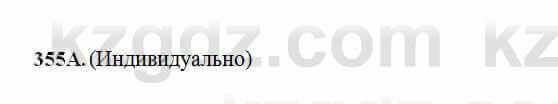 kzgdz.com kz

355А. (Индивидуально)